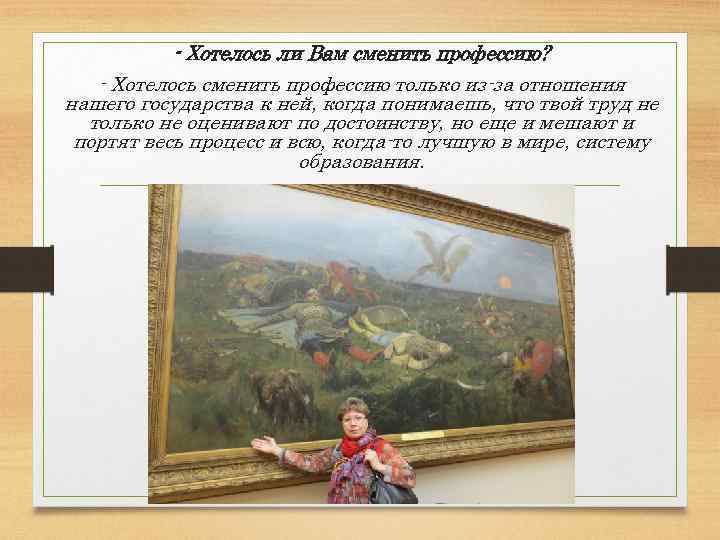 - Хотелось ли Вам сменить профессию?

- Хотелось сменить профессию только из-за отношения нашего государства к ней, когда понимаешь, что твой труд не только не оценивают по достоинству, но еще и мешают и портят весь процесс и всю, когда-то лучшую в мире, систему образования.